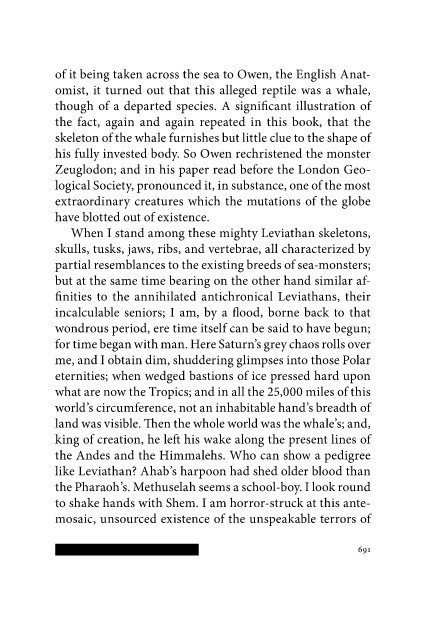 of it being taken across the sea to Owen, the English Anatomist, it turned out that this alleged reptile was a whale, though of a departed species. A significant illustration of the fact, again and again repeated in this book, that the skeleton of the whale furnishes but little clue to the shape of his fully invested body. So Owen rechristened the monster Zeuglodon; and in his paper read before the London Geological Society, pronounced it, in substance, one of the most extraordinary creatures which the mutations of the globe have blotted out of existence.

When I stand among these mighty Leviathan skeletons, skulls, tusks, jaws, ribs, and vertebrae, all characterized by partial resemblances to the existing breeds of sea-monsters; but at the same time bearing on the other hand similar affinities to the annihilated antichronical Leviathans, their incalculable seniors; I am, by a flood, borne back to that wondrous period, ere time itself can be said to have begun; for time began with man. Here Saturn's grey chaos rolls over me, and I obtain dim, shuddering glimpses into those Polar eternities; when wedged bastions of ice pressed hard upon what are now the Tropics; and in all the 25,000 miles of this world's circumference, not an inhabitable hand's breadth of land was visible. Then the whole world was the whale's; and, king of creation, he left his wake along the present lines of the Andes and the Himmalehs. Who can show a pedigree like Leviathan? Ahab's harpoon had shed older blood than the Pharaoh's. Methuselah seems a school-boy. I look round to shake hands with Shem. I am horror-struck at this antemosaic, unsourced existence of the unspeakable terrors of

691